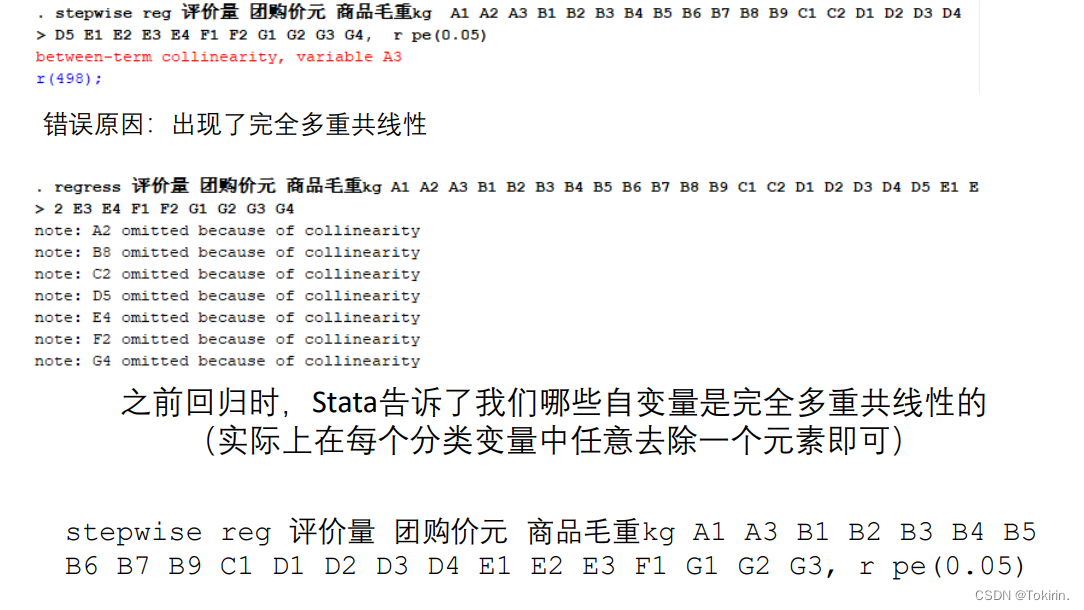 . stepwise reg 评价量 团购价元 商品毛重kg A1 A2 A3 B1 B2 B3 B4 B5 B6 B7 B8 B9 C1 C2 D1 D2 D3 D4
> D5 E1 E2 E3 E4 F1 F2 G1 G2 G3 G4, r pe(0.05)
between-term collinearity, variable A3
r(498);

错误原因：出现了完全多重共线性

. regress 评价量 团购价元 商品毛重kg A1 A2 A3 B1 B2 B3 B4 B5 B6 B7 B8 B9 C1 C2 D1 D2 D3 D4 D5 E1 E
> 2 E3 E4 F1 F2 G1 G2 G3 G4
note: A2 omitted because of collinearity
note: B8 omitted because of collinearity
note: C2 omitted because of collinearity
note: D5 omitted because of collinearity
note: E4 omitted because of collinearity
note: F2 omitted because of collinearity
note: G4 omitted because of collinearity

之前回归时，Stata告诉了我们哪些自变量是完全多重共线性的
（实际上在每个分类变量中任意去除一个元素即可）

stepwise reg 评价量 团购价元 商品毛重kg A1 A3 B1 B2 B3 B4 B5 B6 B7 B9 C1 D1 D2 D3 D4 E1 E2 E3 F1 G1 G2 G3, r pe(0.05)

CSDN @Tokirin.